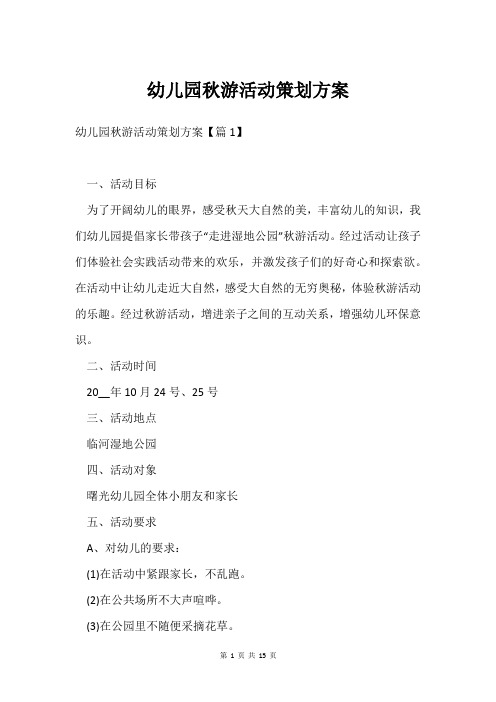 幼儿园秋游活动策划方案

幼儿园秋游活动策划方案【篇1】

一、活动目标

为了开阔幼儿的眼界，感受秋天大自然的美，丰富幼儿的知识，我们幼儿园提倡家长带孩子“走进湿地公园”秋游活动。经过活动让孩子们体验社会实践活动带来的欢乐，并激发孩子们的好奇心和探索欲。在活动中让幼儿走近大自然，感受大自然的无穷奥秘，体验秋游活动的乐趣。经过秋游活动，增进亲子之间的互动关系，增强幼儿环保意识。

二、活动时间

20__年10月24号、25号

三、活动地点

临河湿地公园

四、活动对象

曙光幼儿园全体小朋友和家长

五、活动要求

A、对幼儿的要求：

(1)在活动中紧跟家长，不乱跑。

(2)在公共场所不大声喧哗。

(3)在公园里不随便采摘花草。

第 1 页 共 15 页